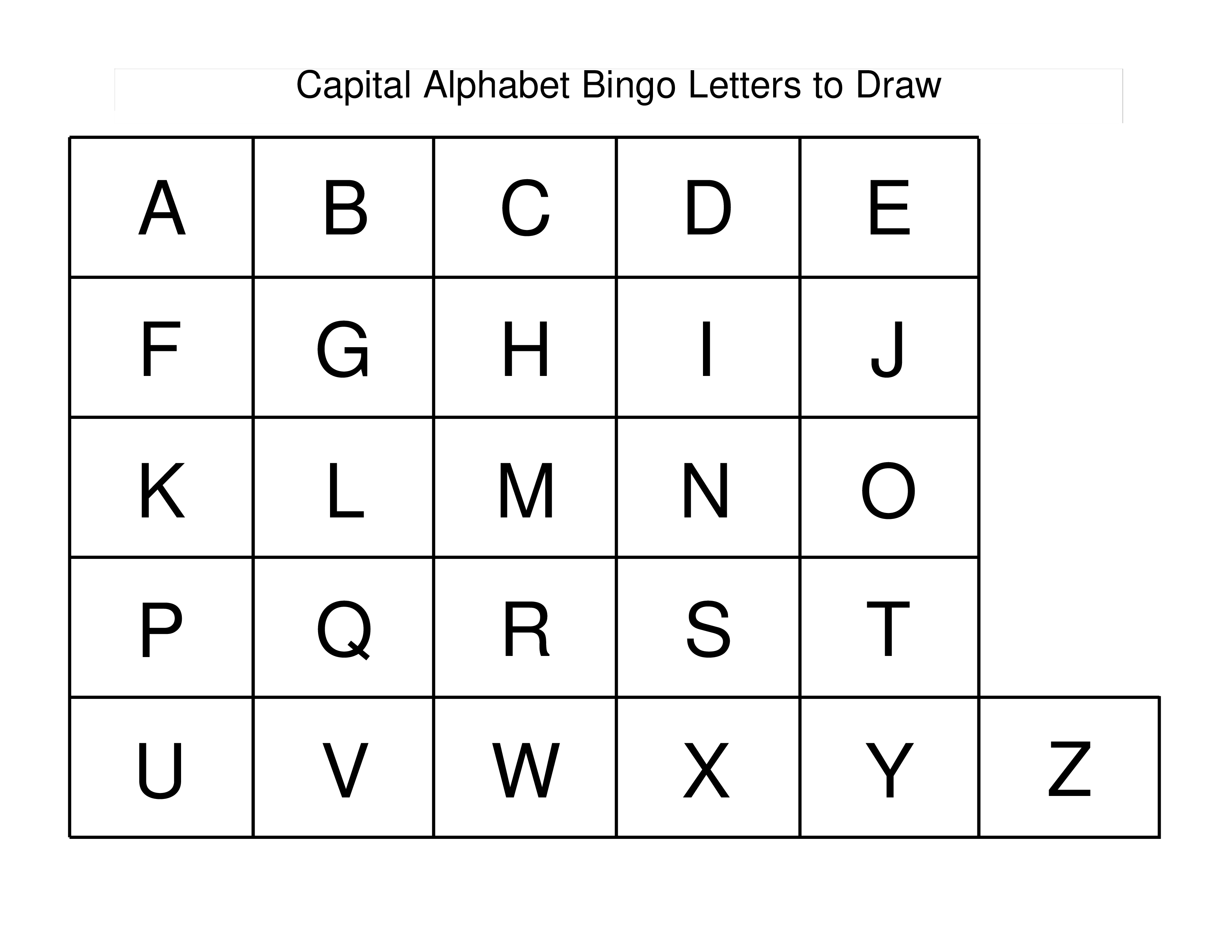 Capital Alphabet Bingo Letters to Draw

| A | B | C | D | E | |
|---|---|---|---|---|---|
| F | G | H | I | J | |
| K | L | M | N | O | |
| P | Q | R | S | T | |
| U | V | W | X | Y | Z |